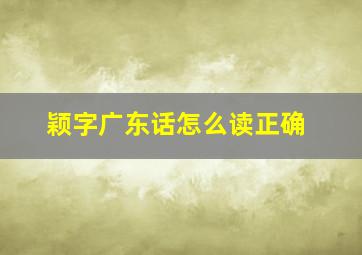 颖字广东话怎么读正确